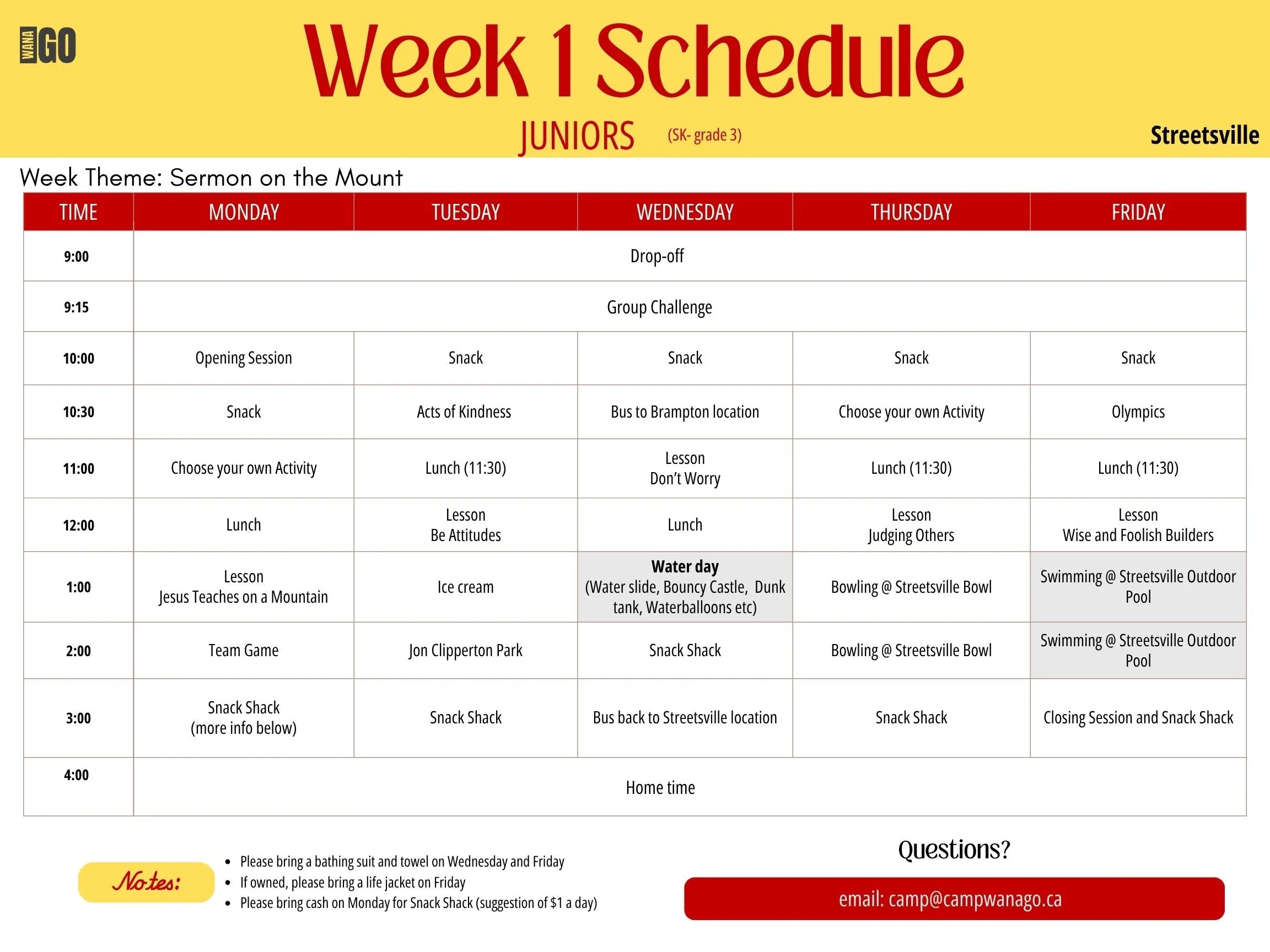 WANA GO

Week 1 Schedule

JUNIORS (SK- grade 3)

Streetsville

Week Theme: Sermon on the Mount

| TIME | MONDAY | TUESDAY | WEDNESDAY | THURSDAY | FRIDAY |
|---|---|---|---|---|---|
| 9:00 | Drop-off | | | | |
| 9:15 | Group Challenge | | | | |
| 10:00 | Opening Session | Snack | Snack | Snack | Snack |
| 10:30 | Snack | Acts of Kindness | Bus to Brampton location | Choose your own Activity | Olympics |
| 11:00 | Choose your own Activity | Lunch (11:30) | Lesson Don't Worry | Lunch (11:30) | Lunch (11:30) |
| 12:00 | Lunch | Lesson Be Attitudes | Lunch | Lesson Judging Others | Lesson Wise and Foolish Builders |
| 1:00 | Lesson Jesus Teaches on a Mountain | Ice cream | Water day (Water slide, Bouncy Castle, Dunk tank, Waterballoons etc) | Bowling @ Streetsville Bowl | Swimming @ Streetsville Outdoor Pool |
| 2:00 | Team Game | Jon Clipperton Park | Snack Shack | Bowling @ Streetsville Bowl | Swimming @ Streetsville Outdoor Pool |
| 3:00 | Snack Shack (more info below) | Snack Shack | Bus back to Streetsville location | Snack Shack | Closing Session and Snack Shack |
| 4:00 | Home time | | | | |

Notes:

• Please bring a bathing suit and towel on Wednesday and Friday
• If owned, please bring a life jacket on Friday
• Please bring cash on Monday for Snack Shack (suggestion of $1 a day)

Questions?

email: camp@campwanago.ca